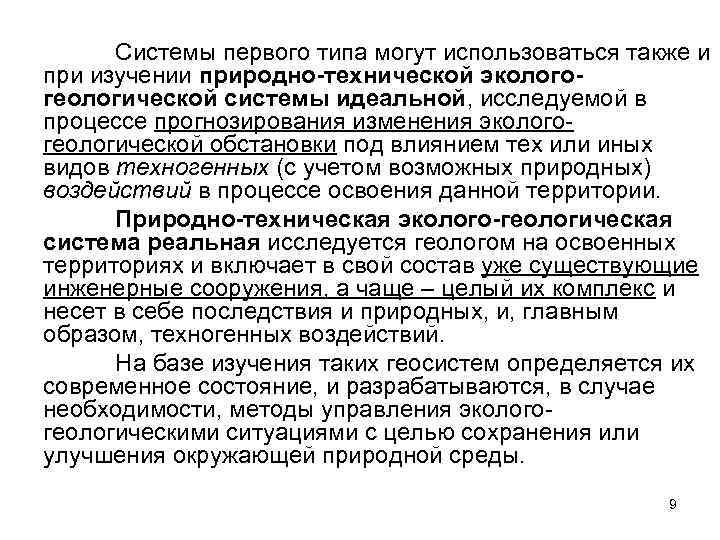 Системы первого типа могут использоваться также и при изучении природно-технической эколого-геологической системы идеальной, исследуемой в процессе прогнозирования изменения эколого-геологической обстановки под влиянием тех или иных видов техногенных (с учетом возможных природных) воздействий в процессе освоения данной территории.

Природно-техническая эколого-геологическая система реальная исследуется геологом на освоенных территориях и включает в свой состав уже существующие инженерные сооружения, а чаще – целый их комплекс и несет в себе последствия и природных, и, главным образом, техногенных воздействий.

На базе изучения таких геосистем определяется их современное состояние, и разрабатываются, в случае необходимости, методы управления эколого-геологическими ситуациями с целью сохранения или улучшения окружающей природной среды.

9